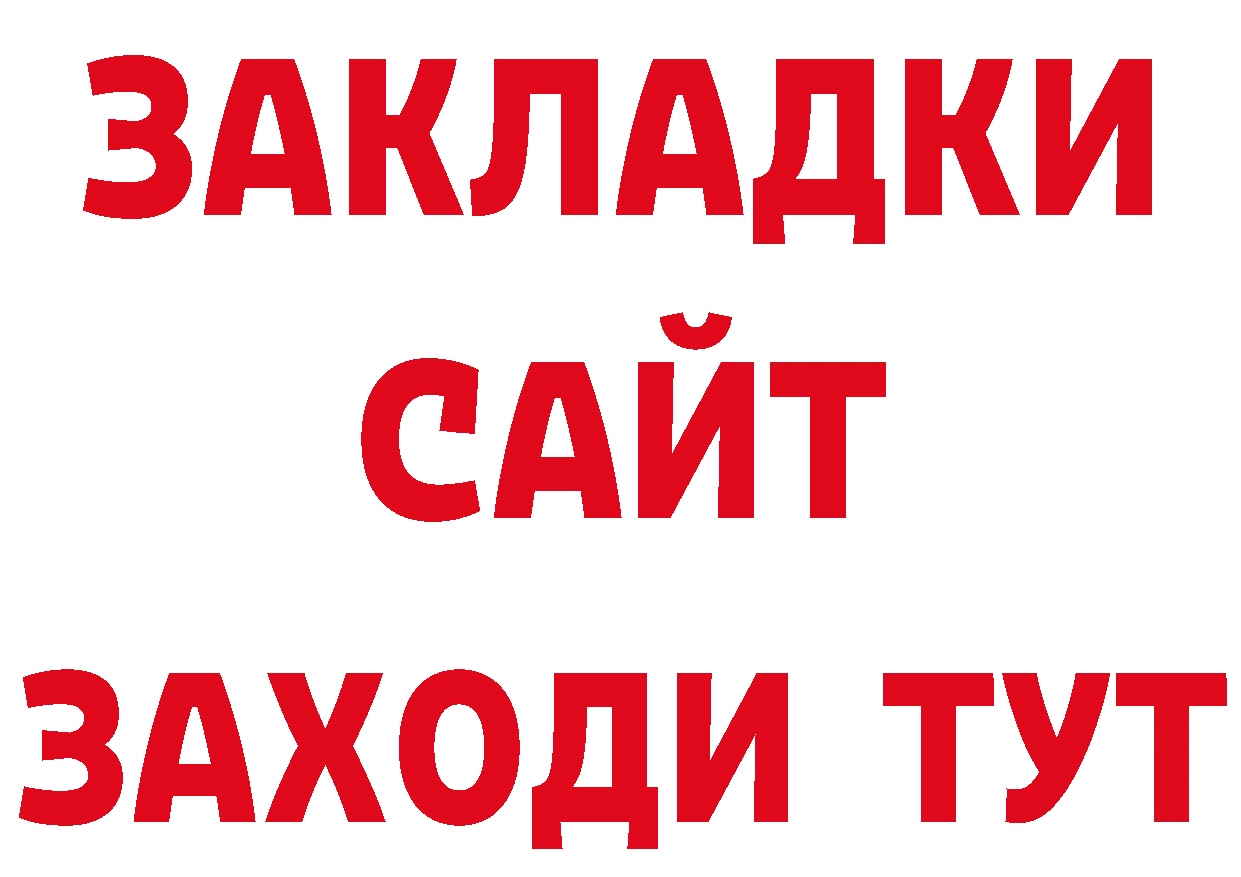 ЗАКЛАДКИ
САЙТ
ЗАХОДИ ТУТ